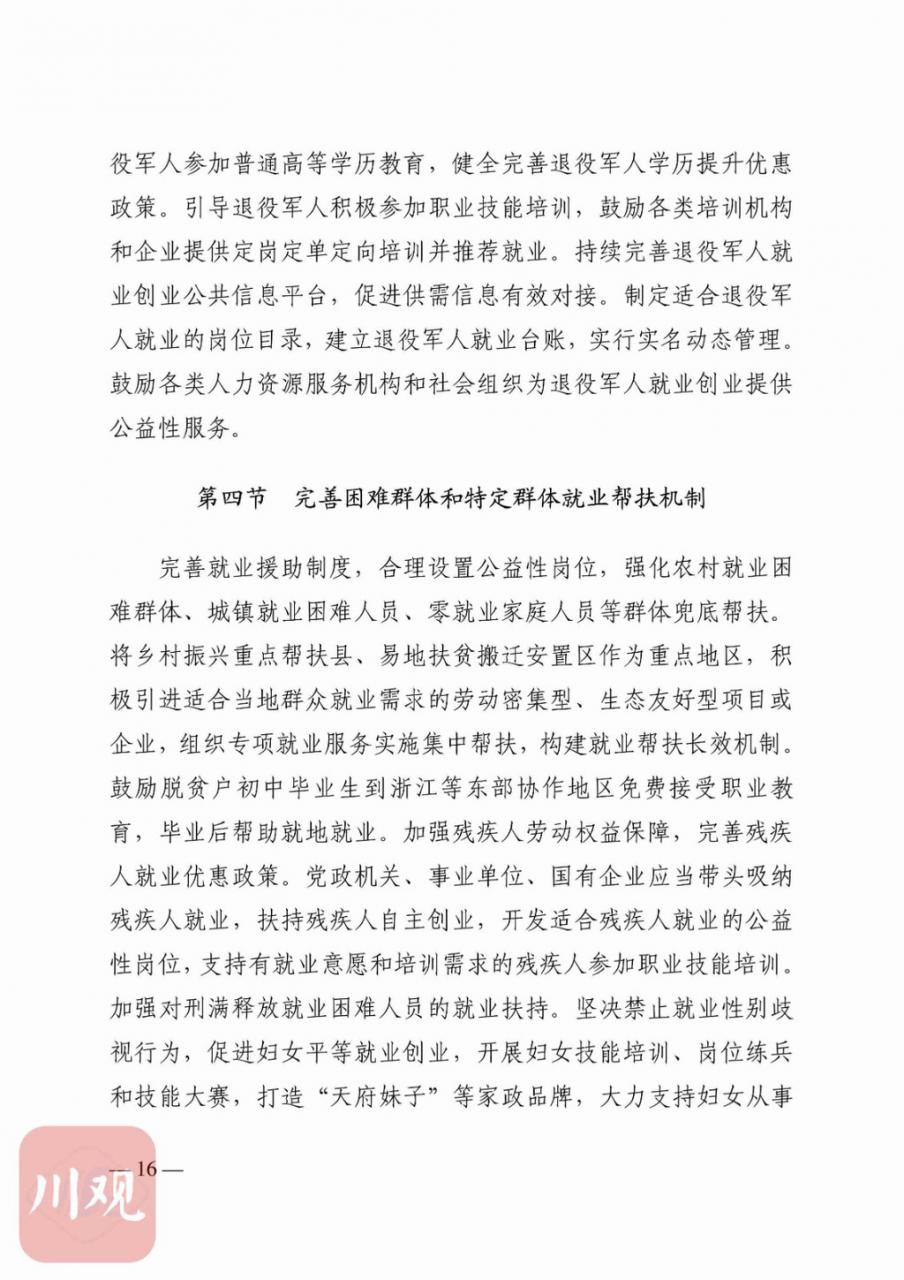 役军人参加普通高等学历教育，健全完善退役军人学历提升优惠政策。引导退役军人积极参加职业技能培训，鼓励各类培训机构和企业提供定岗定单定向培训并推荐就业。持续完善退役军人就业创业公共信息平台，促进供需信息有效对接。制定适合退役军人就业的岗位目录，建立退役军人就业台账，实行实名动态管理。鼓励各类人力资源服务机构和社会组织为退役军人就业创业提供公益性服务。

第四节　完善困难群体和特定群体就业帮扶机制

完善就业援助制度，合理设置公益性岗位，强化农村就业困难群体、城镇就业困难人员、零就业家庭人员等群体兜底帮扶。将乡村振兴重点帮扶县、易地扶贫搬迁安置区作为重点地区，积极引进适合当地群众就业需求的劳动密集型、生态友好型项目或企业，组织专项就业服务实施集中帮扶，构建就业帮扶长效机制。鼓励脱贫户初中毕业生到浙江等东部协作地区免费接受职业教育，毕业后帮助就地就业。加强残疾人劳动权益保障，完善残疾人就业优惠政策。党政机关、事业单位、国有企业应当带头吸纳残疾人就业，扶持残疾人自主创业，开发适合残疾人就业的公益性岗位，支持有就业意愿和培训需求的残疾人参加职业技能培训。加强对刑满释放就业困难人员的就业扶持。坚决禁止就业性别歧视行为，促进妇女平等就业创业，开展妇女技能培训、岗位练兵和技能大赛，打造“天府妹子”等家政品牌，大力支持妇女从事

— 16 —

川观